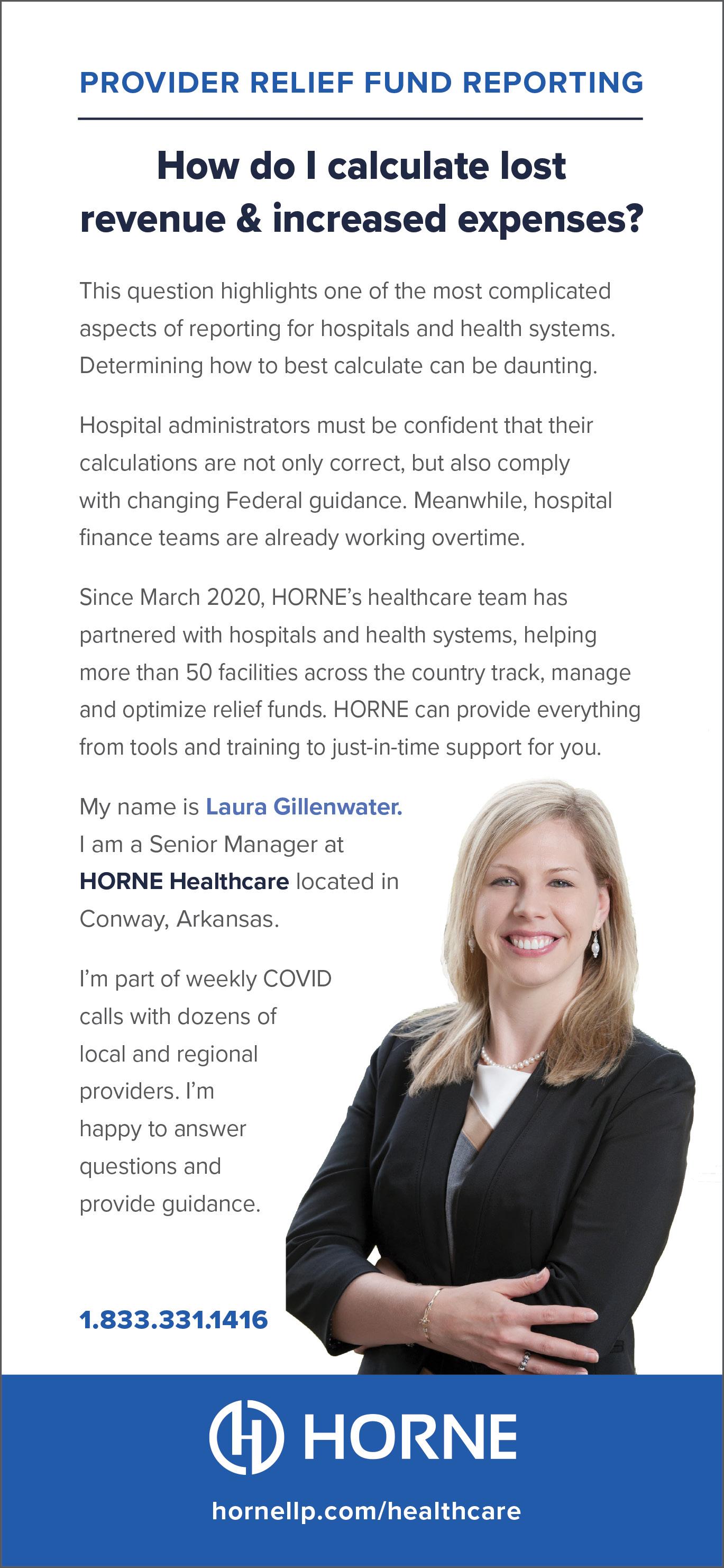 PROVIDER RELIEF FUND REPORTING

How do I calculate lost revenue & increased expenses?

This question highlights one of the most complicated aspects of reporting for hospitals and health systems. Determining how to best calculate can be daunting.

Hospital administrators must be confident that their calculations are not only correct, but also comply with changing Federal guidance. Meanwhile, hospital finance teams are already working overtime.

Since March 2020, HORNE's healthcare team has partnered with hospitals and health systems, helping more than 50 facilities across the country track, manage and optimize relief funds. HORNE can provide everything from tools and training to just-in-time support for you.

My name is Laura Gillenwater. I am a Senior Manager at HORNE Healthcare located in Conway, Arkansas.

I'm part of weekly COVID calls with dozens of local and regional providers. I'm happy to answer questions and provide guidance.

1.833.331.1416

HORNE

hornellp.com/healthcare